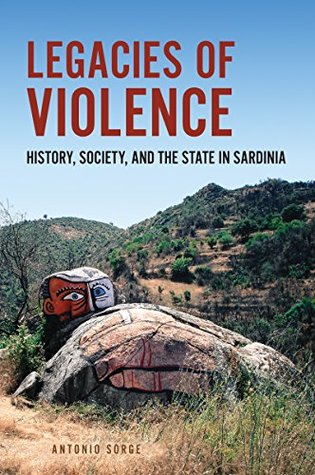 LEGACIES OF VIOLENCE

HISTORY, SOCIETY, AND THE STATE IN SARDINIA

ANTONIO SORGE